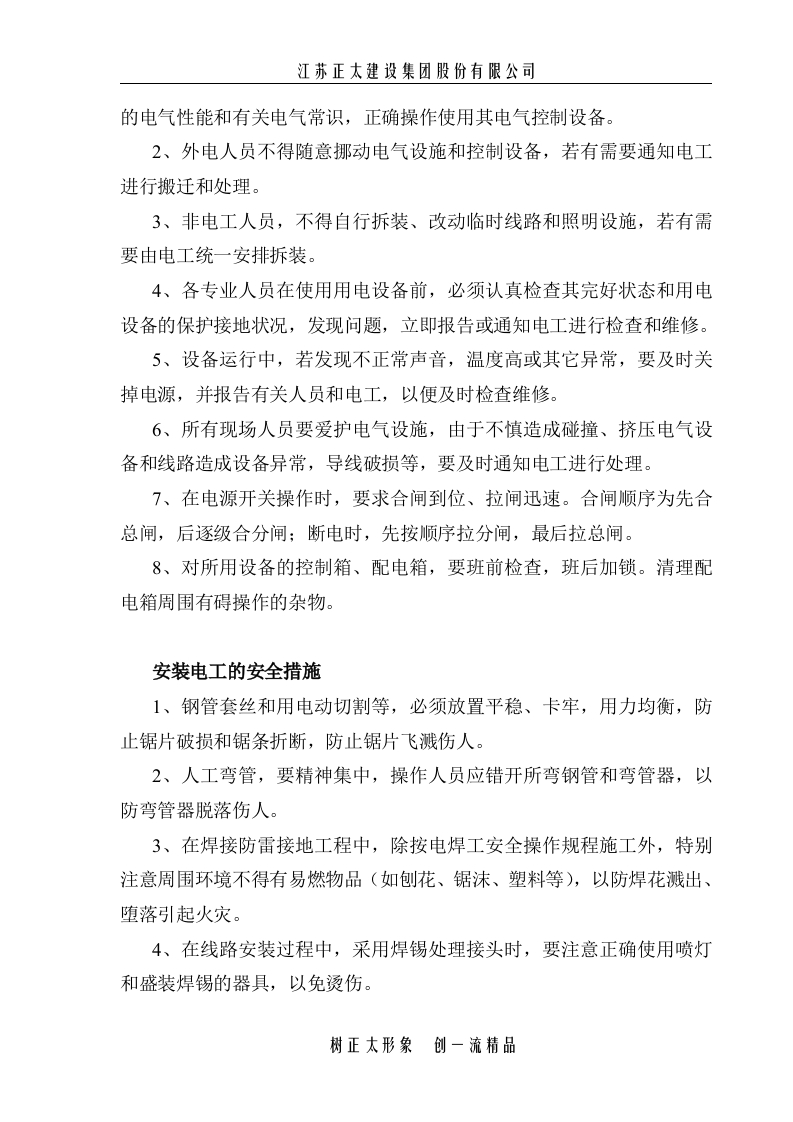 江苏正太建设集团股份有限公司

的电气性能和有关电气常识，正确操作使用其电气控制设备。

2、外电人员不得随意挪动电气设施和控制设备，若有需要通知电工进行搬迁和处理。

3、非电工人员，不得自行拆装、改动临时线路和照明设施，若有需要由电工统一安排拆装。

4、各专业人员在使用用电设备前，必须认真检查其完好状态和用电设备的保护接地状况，发现问题，立即报告或通知电工进行检查和维修。

5、设备运行中，若发现不正常声音，温度高或其它异常，要及时关掉电源，并报告有关人员和电工，以便及时检查维修。

6、所有现场人员要爱护电气设施，由于不慎造成碰撞、挤压电气设备和线路造成设备异常，导线破损等，要及时通知电工进行处理。

7、在电源开关操作时，要求合闸到位、拉闸迅速。合闸顺序为先合总闸，后逐级合分闸；断电时，先按顺序拉分闸，最后拉总闸。

8、对所用设备的控制箱、配电箱，要班前检查，班后加锁。清理配电箱周围有碍操作的杂物。

安装电工的安全措施

1、钢管套丝和用电动切割等，必须放置平稳、卡牢，用力均衡，防止锯片破损和锯条折断，防止锯片飞溅伤人。

2、人工弯管，要精神集中，操作人员应错开所弯钢管和弯管器，以防弯管器脱落伤人。

3、在焊接防雷接地工程中，除按电焊工安全操作规程施工外，特别注意周围环境不得有易燃物品（如刨花、锯沫、塑料等），以防焊花溅出、堕落引起火灾。

4、在线路安装过程中，采用焊锡处理接头时，要注意正确使用喷灯和盛装焊锡的器具，以免烫伤。

树正太形象 创一流精品